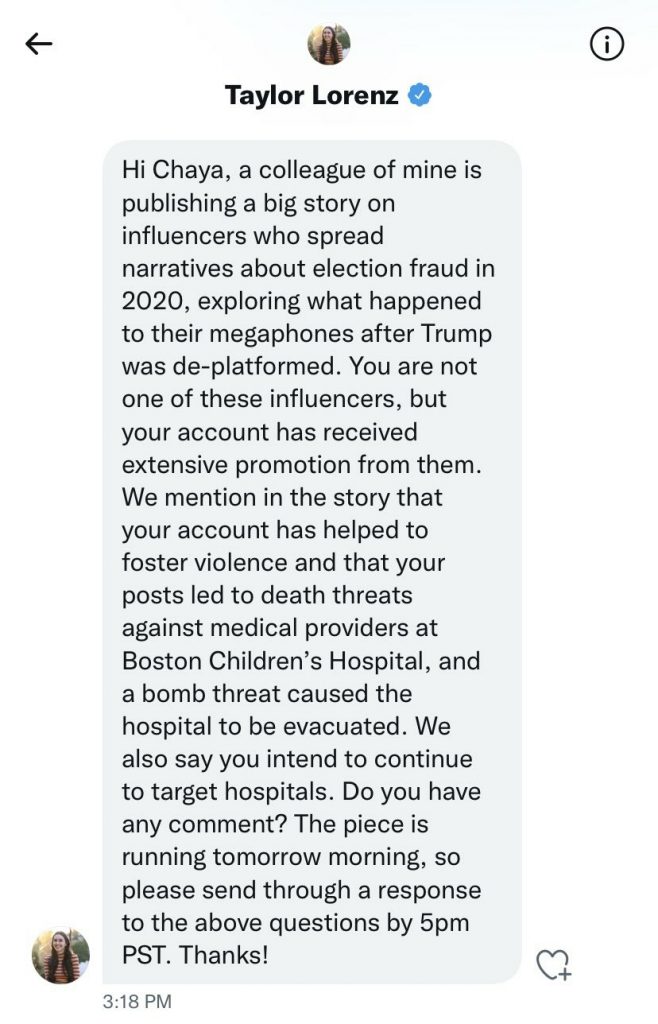 Taylor Lorenz

Hi Chaya, a colleague of mine is publishing a big story on influencers who spread narratives about election fraud in 2020, exploring what happened to their megaphones after Trump was de-platformed. You are not one of these influencers, but your account has received extensive promotion from them. We mention in the story that your account has helped to foster violence and that your posts led to death threats against medical providers at Boston Children's Hospital, and a bomb threat caused the hospital to be evacuated. We also say you intend to continue to target hospitals. Do you have any comment? The piece is running tomorrow morning, so please send through a response to the above questions by 5pm PST. Thanks!

3:18 PM